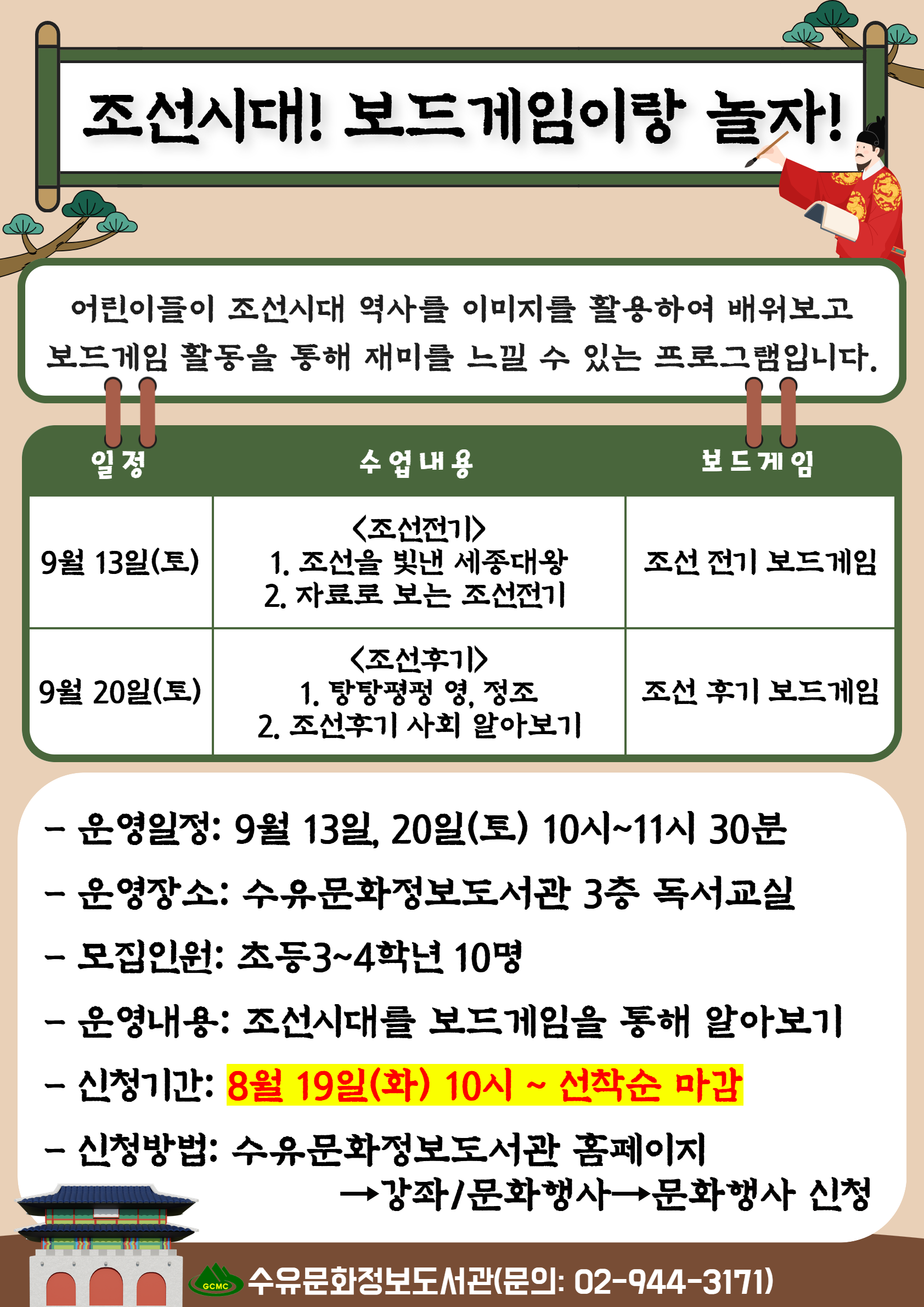 조선시대! 보드게임이랑 놀자!

어린이들이 조선시대 역사를 이미지를 활용하여 배워보고 보드게임 활동을 통해 재미를 느낄 수 있는 프로그램입니다.

| 일정 | 수업내용 | 보드게임 |
|---|---|---|
| 9월 13일(토) | <조선전기> 1. 조선을 빛낸 세종대왕 2. 자료로 보는 조선전기 | 조선 전기 보드게임 |
| 9월 20일(토) | <조선후기> 1. 탕탕평평 영, 정조 2. 조선후기 사회 알아보기 | 조선 후기 보드게임 |

- 운영일정: 9월 13일, 20일(토) 10시~11시 30분

- 운영장소: 수유문화정보도서관 3층 독서교실

- 모집인원: 초등3~4학년 10명

- 운영내용: 조선시대를 보드게임을 통해 알아보기

- 신청기간: 8월 19일(화) 10시 ~ 선착순 마감

- 신청방법: 수유문화정보도서관 홈페이지 →강좌/문화행사→문화행사 신청

GCMC 수유문화정보도서관(문의: 02-944-3171)